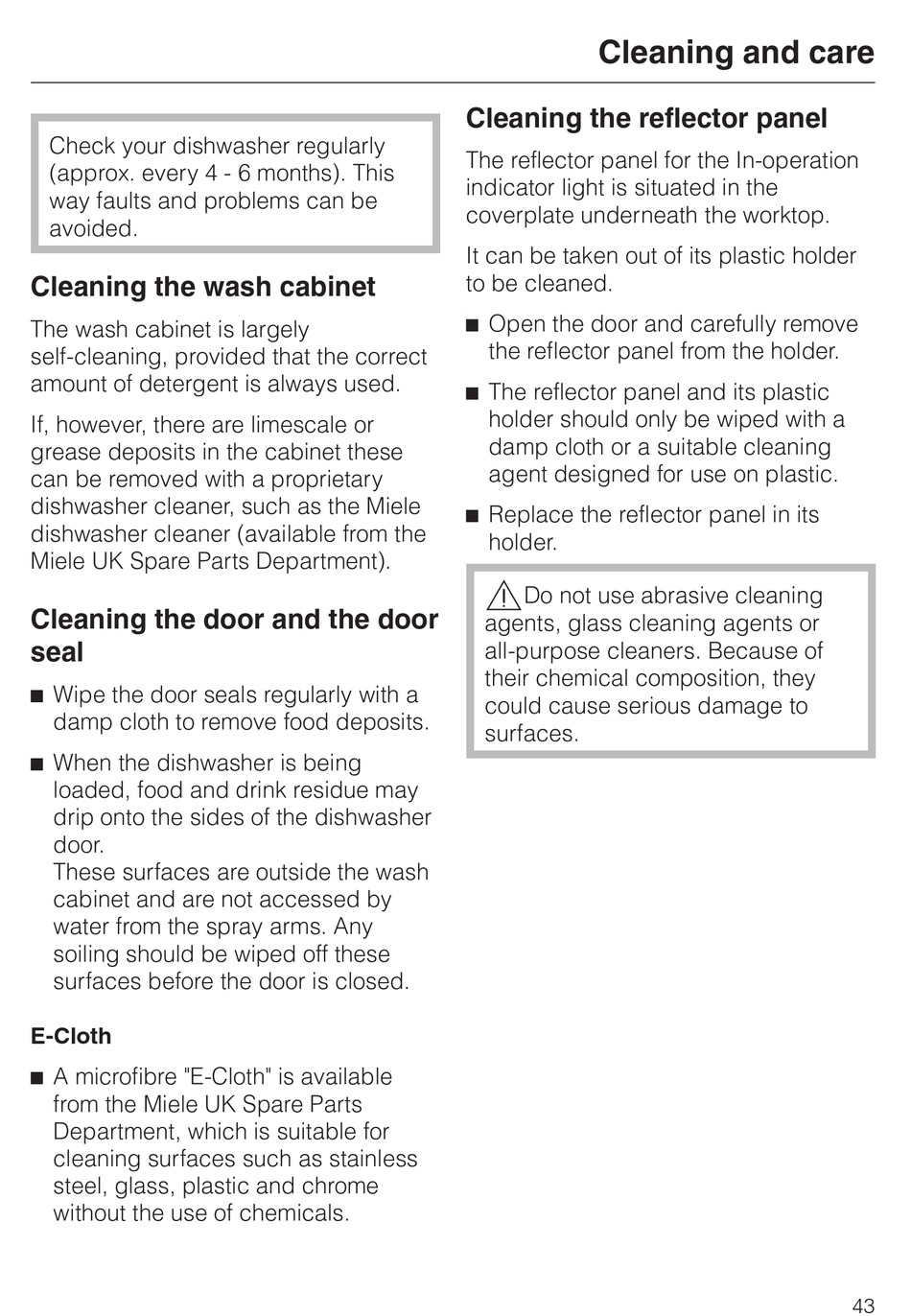 Cleaning and care

Check your dishwasher regularly (approx. every 4 - 6 months). This way faults and problems can be avoided.

Cleaning the wash cabinet

The wash cabinet is largely self-cleaning, provided that the correct amount of detergent is always used.

If, however, there are limescale or grease deposits in the cabinet these can be removed with a proprietary dishwasher cleaner, such as the Miele dishwasher cleaner (available from the Miele UK Spare Parts Department).

Cleaning the door and the door seal

■ Wipe the door seals regularly with a damp cloth to remove food deposits.

■ When the dishwasher is being loaded, food and drink residue may drip onto the sides of the dishwasher door.
These surfaces are outside the wash cabinet and are not accessed by water from the spray arms. Any soiling should be wiped off these surfaces before the door is closed.

E-Cloth

■ A microfibre "E-Cloth" is available from the Miele UK Spare Parts Department, which is suitable for cleaning surfaces such as stainless steel, glass, plastic and chrome without the use of chemicals.

Cleaning the reflector panel

The reflector panel for the In-operation indicator light is situated in the coverplate underneath the worktop.

It can be taken out of its plastic holder to be cleaned.

■ Open the door and carefully remove the reflector panel from the holder.

■ The reflector panel and its plastic holder should only be wiped with a damp cloth or a suitable cleaning agent designed for use on plastic.

■ Replace the reflector panel in its holder.

Do not use abrasive cleaning agents, glass cleaning agents or all-purpose cleaners. Because of their chemical composition, they could cause serious damage to surfaces.

43